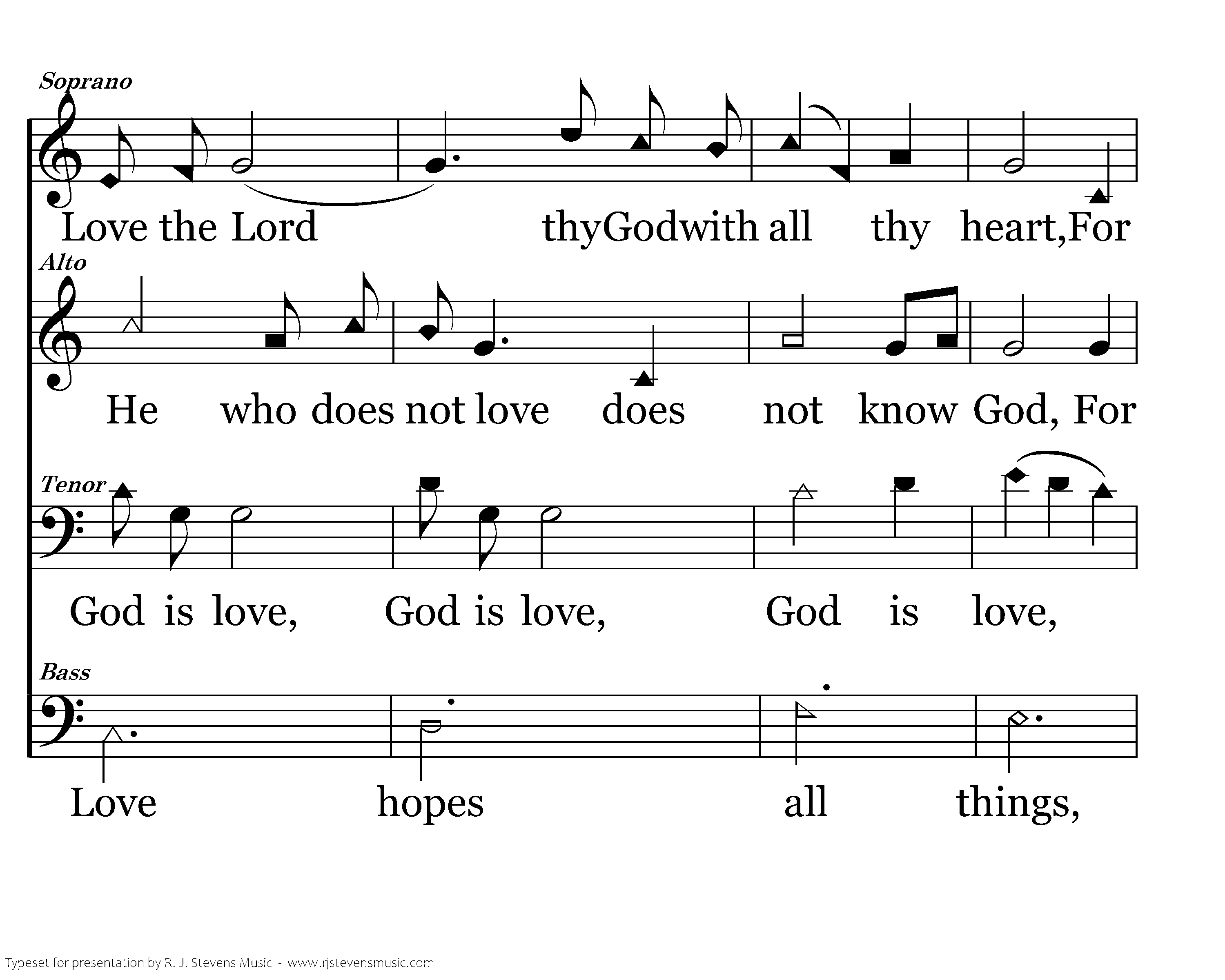 Soprano

Love the Lord thyGodwith all thy heart,For

Alto

He who does not love does not know God, For

Tenor

God is love, God is love, God is love,

Bass

Love hopes all things,

Typeset for presentation by R. J. Stevens Music - www.rjstevensmusic.com